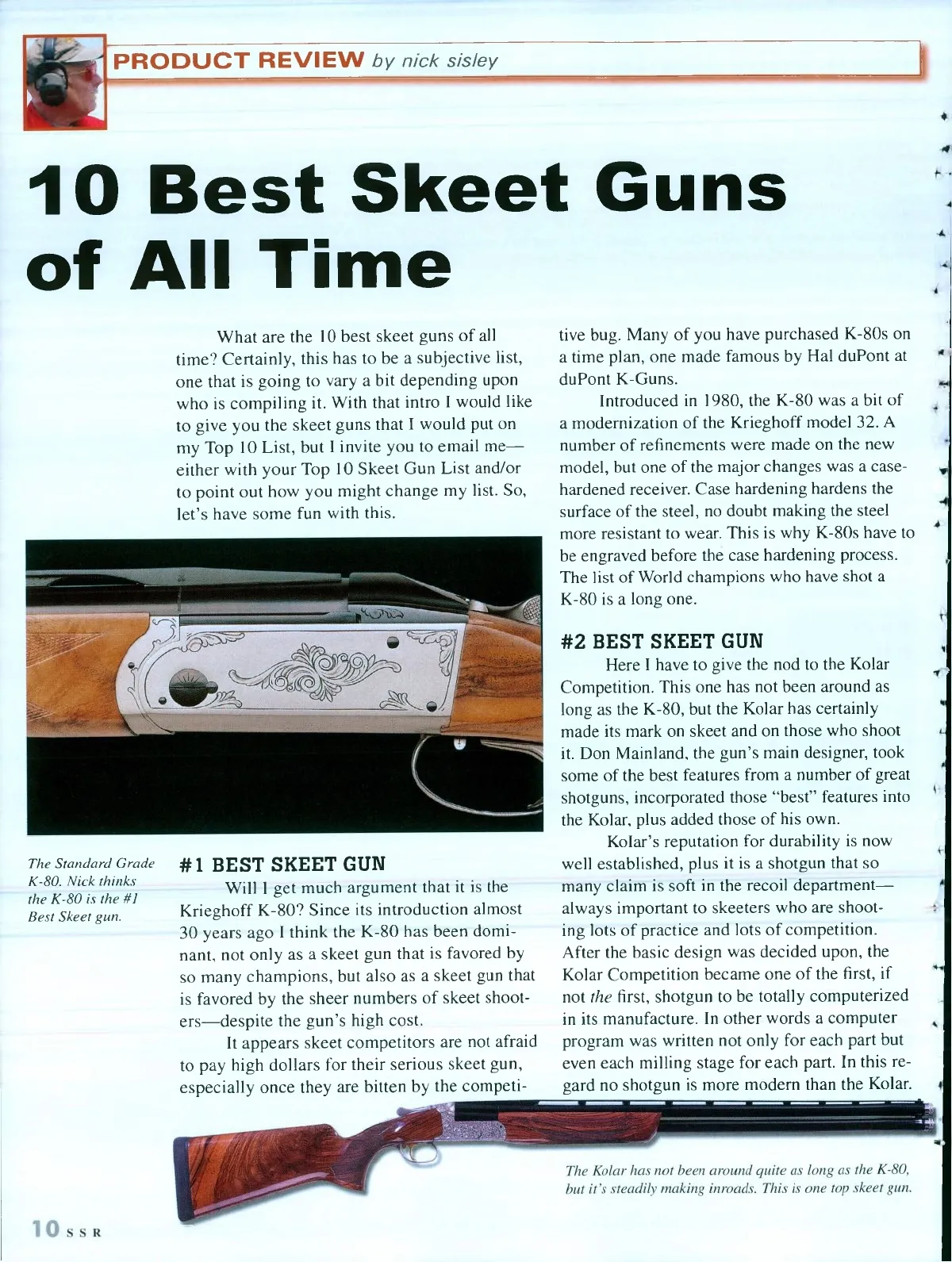 PRODUCT REVIEW by nick sisley

10 Best Skeet Guns of All Time

What are the 10 best skeet guns of all time? Certainly, this has to be a subjective list, one that is going to vary a bit depending upon who is compiling it. With that intro I would like to give you the skeet guns that I would put on my Top 10 List, but I invite you to email me—either with your Top 10 Skeet Gun List and/or to point out how you might change my list. So, let's have some fun with this.

The Standard Grade K-80. Nick thinks the K-80 is the #1 Best Skeet gun.

#1 BEST SKEET GUN

Will I get much argument that it is the Krieghoff K-80? Since its introduction almost 30 years ago I think the K-80 has been dominant, not only as a skeet gun that is favored by so many champions, but also as a skeet gun that is favored by the sheer numbers of skeet shooters—despite the gun's high cost.

It appears skeet competitors are not afraid to pay high dollars for their serious skeet gun, especially once they are bitten by the competitive bug. Many of you have purchased K-80s on a time plan, one made famous by Hal duPont at duPont K-Guns.

Introduced in 1980, the K-80 was a bit of a modernization of the Krieghoff model 32. A number of refinements were made on the new model, but one of the major changes was a case-hardened receiver. Case hardening hardens the surface of the steel, no doubt making the steel more resistant to wear. This is why K-80s have to be engraved before the case hardening process. The list of World champions who have shot a K-80 is a long one.

#2 BEST SKEET GUN

Here I have to give the nod to the Kolar Competition. This one has not been around as long as the K-80, but the Kolar has certainly made its mark on skeet and on those who shoot it. Don Mainland, the gun's main designer, took some of the best features from a number of great shotguns, incorporated those "best" features into the Kolar, plus added those of his own.

Kolar's reputation for durability is now well established, plus it is a shotgun that so many claim is soft in the recoil department—always important to skeeters who are shooting lots of practice and lots of competition. After the basic design was decided upon, the Kolar Competition became one of the first, if not the first, shotgun to be totally computerized in its manufacture. In other words a computer program was written not only for each part but even each milling stage for each part. In this regard no shotgun is more modern than the Kolar.

The Kolar has not been around quite as long as the K-80, but it's steadily making inroads. This is one top skeet gun.

10 SSR